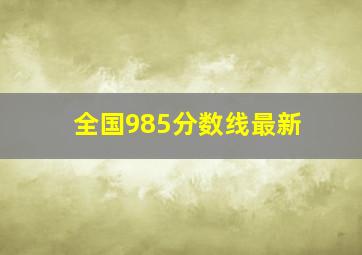 全国985分数线最新